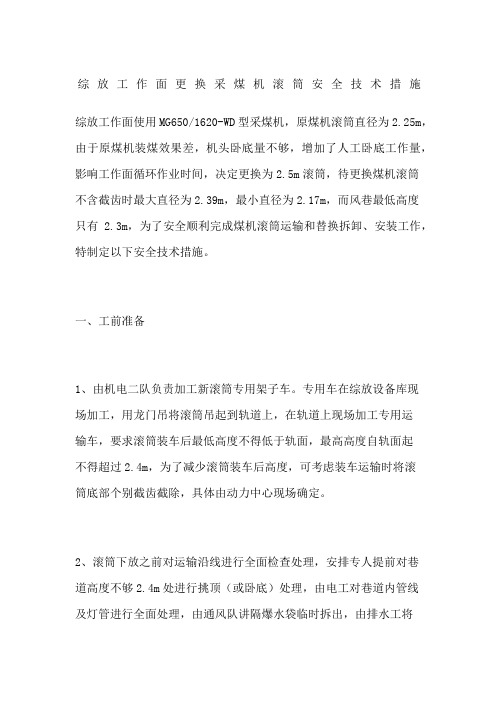 综放工作面更换采煤机滚筒安全技术措施

综放工作面使用MG650/1620-WD型采煤机，原煤机滚筒直径为2.25m，由于原煤机装煤效果差，机头卧底量不够，增加了人工卧底工作量，影响工作面循环作业时间，决定更换为2.5m滚筒，待更换煤机滚筒不含截齿时最大直径为2.39m，最小直径为2.17m，而风巷最低高度只有 2.3m，为了安全顺利完成煤机滚筒运输和替换拆卸、安装工作，特制定以下安全技术措施。

一、工前准备

1、由机电二队负责加工新滚筒专用架子车。专用车在综放设备库现场加工，用龙门吊将滚筒吊起到轨道上，在轨道上现场加工专用运输车，要求滚筒装车后最低高度不得低于轨面，最高高度自轨面起不得超过2.4m，为了减少滚筒装车后高度，可考虑装车运输时将滚筒底部个别截齿截除，具体由动力中心现场确定。

2、滚筒下放之前对运输沿线进行全面检查处理，安排专人提前对巷道高度不够2.4m处进行挑顶（或卧底）处理，由电工对巷道内管线及灯管进行全面处理，由通风队讲隔爆水袋临时拆出，由排水工将